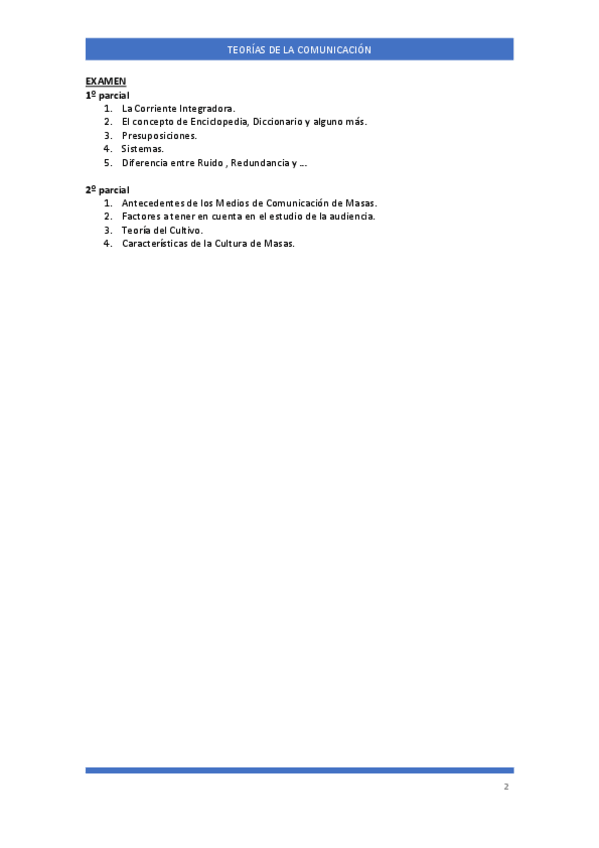 TEORÍAS DE LA COMUNICACIÓN

EXAMEN
1º parcial
1. La Corriente Integradora.
2. El concepto de Enciclopedia, Diccionario y alguno más.
3. Presuposiciones.
4. Sistemas.
5. Diferencia entre Ruido , Redundancia y …

2º parcial
1. Antecedentes de los Medios de Comunicación de Masas.
2. Factores a tener en cuenta en el estudio de la audiencia.
3. Teoría del Cultivo.
4. Características de la Cultura de Masas.

2